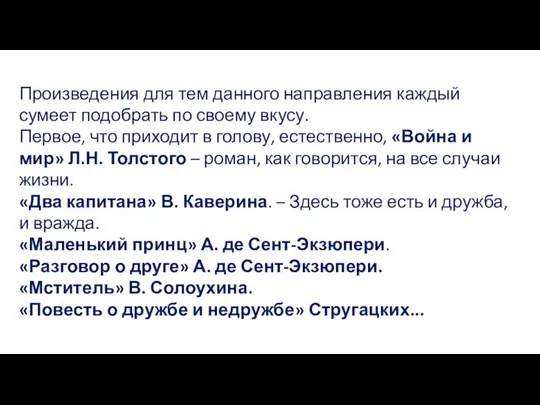 Произведения для тем данного направления каждый сумеет подобрать по своему вкусу.
Первое, что приходит в голову, естественно, «Война и мир» Л.Н. Толстого – роман, как говорится, на все случаи жизни.
«Два капитана» В. Каверина. – Здесь тоже есть и дружба, и вражда.
«Маленький принц» А. де Сент-Экзюпери.
«Разговор о друге» А. де Сент-Экзюпери.
«Мститель» В. Солоухина.
«Повесть о дружбе и недружбе» Стругацких...